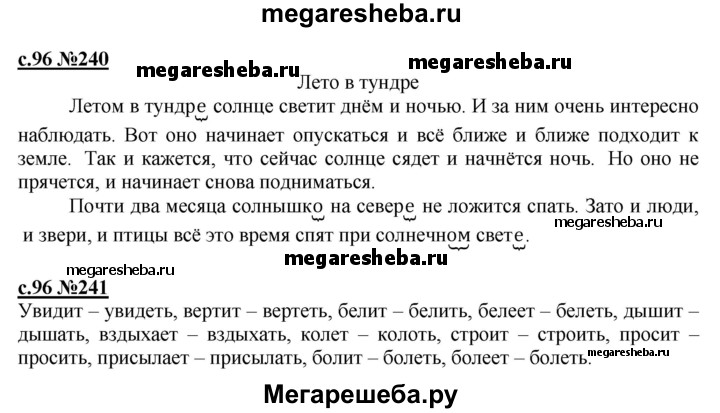 megaresheba.ru

с.96 №240 megaresheba.ru megaresheba.ru

Лето в тундре

Летом в тундре солнце светит днём и ночью. И за ним очень интересно наблюдать. Вот оно начинает опускаться и всё ближе и ближе подходит к земле. Так и кажется, что сейчас солнце сядет и начнётся ночь. Но оно не прячется, и начинает снова подниматься.

Почти два месяца солнышко на севере не ложится спать. Зато и люди, и звери, и птицы всё это время спят при солнечном свете. megaresheba.ru

megaresheba.ru

megaresheba.ru

с.96 №241

Увидит – увидеть, вертит – вертеть, белит – белить, белеет – белеть, дышит – дышать, вздыхает – вздыхать, колет – колоть, строит – строить, просит – просить, присылает – присылать, болит – болеть, болеет – болеть. megaresheba.ru

Мегарешеба.ру